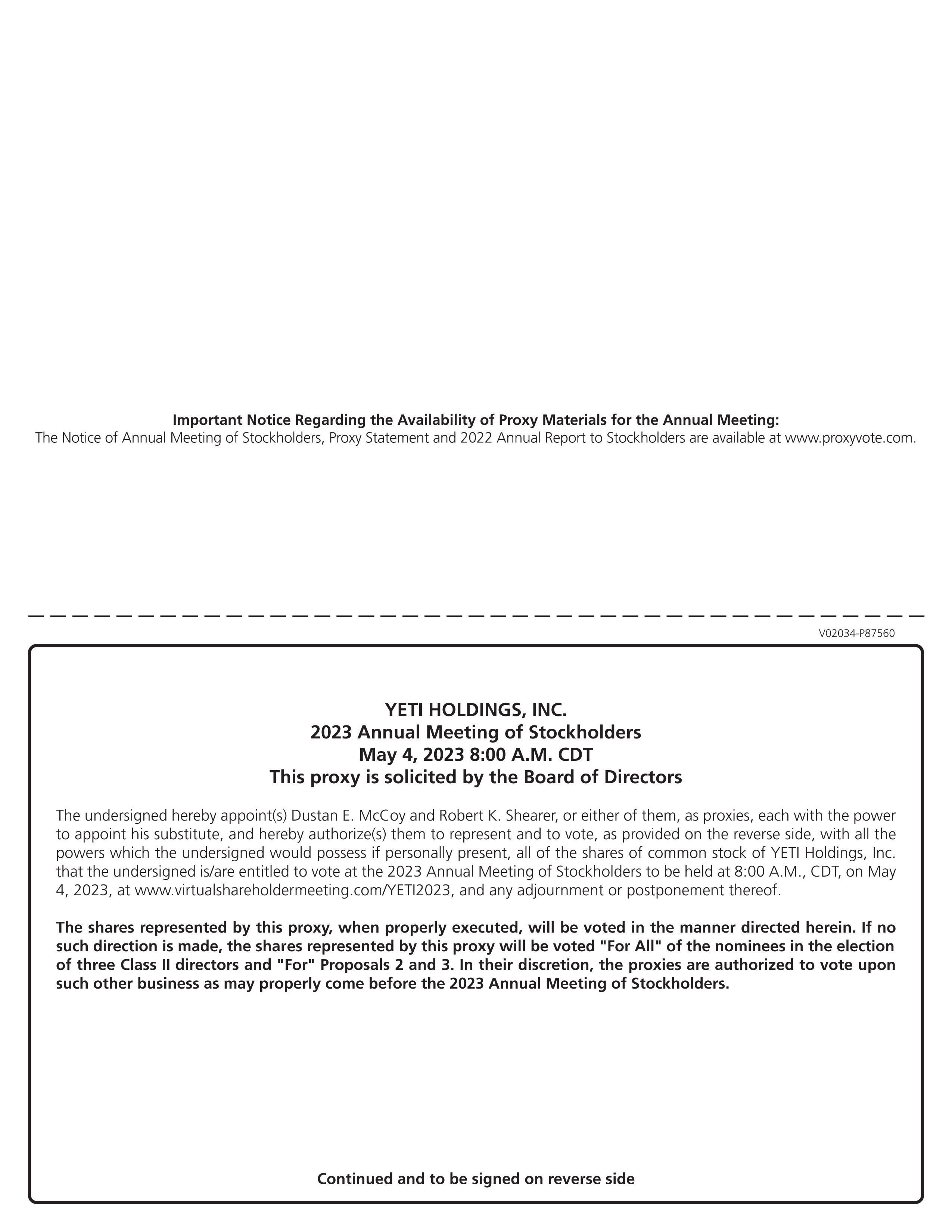 Important Notice Regarding the Availability of Proxy Materials for the Annual Meeting:
The Notice of Annual Meeting of Stockholders, Proxy Statement and 2022 Annual Report to Stockholders are available at www.proxyvote.com.

V02034-P87560

YETI HOLDINGS, INC.
2023 Annual Meeting of Stockholders
May 4, 2023 8:00 A.M. CDT
This proxy is solicited by the Board of Directors

The undersigned hereby appoint(s) Dustan E. McCoy and Robert K. Shearer, or either of them, as proxies, each with the power to appoint his substitute, and hereby authorize(s) them to represent and to vote, as provided on the reverse side, with all the powers which the undersigned would possess if personally present, all of the shares of common stock of YETI Holdings, Inc. that the undersigned is/are entitled to vote at the 2023 Annual Meeting of Stockholders to be held at 8:00 A.M., CDT, on May 4, 2023, at www.virtualshareholdermeeting.com/YETI2023, and any adjournment or postponement thereof.

The shares represented by this proxy, when properly executed, will be voted in the manner directed herein. If no such direction is made, the shares represented by this proxy will be voted "For All" of the nominees in the election of three Class II directors and "For" Proposals 2 and 3. In their discretion, the proxies are authorized to vote upon such other business as may properly come before the 2023 Annual Meeting of Stockholders.

Continued and to be signed on reverse side